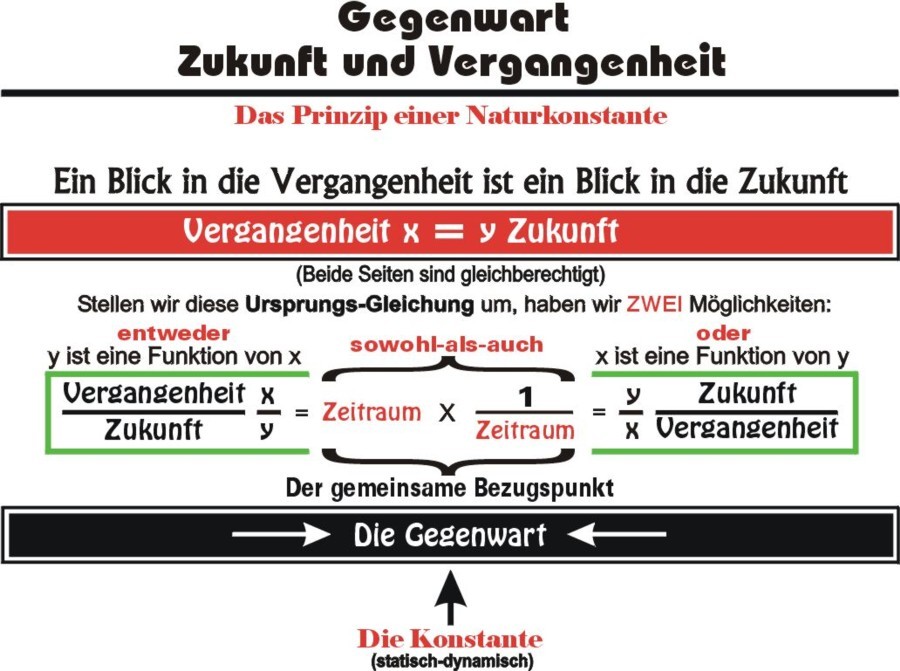 Gegenwart
Zukunft und Vergangenheit

Das Prinzip einer Naturkonstante

Ein Blick in die Vergangenheit ist ein Blick in die Zukunft

Vergangenheit x = y Zukunft

(Beide Seiten sind gleichberechtigt)

Stellen wir diese Ursprungs-Gleichung um, haben wir ZWEI Möglichkeiten:

entweder
y ist eine Funktion von x

sowohl-als-auch

oder
x ist eine Funktion von y

$\frac{\text{Vergangenheit}}{\text{Zukunft}} \frac{x}{y} = \text{Zeitraum} \times \frac{1}{\text{Zeitraum}} = \frac{y}{x} \frac{\text{Zukunft}}{\text{Vergangenheit}}$

Der gemeinsame Bezugspunkt

Die Gegenwart

Die Konstante
(statisch-dynamisch)